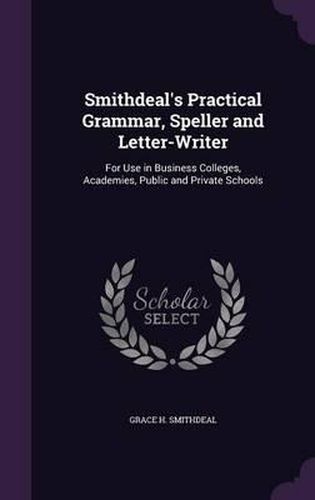 Smithdeal's Practical Grammar, Speller and Letter-Writer

For Use in Business Colleges, Academies, Public and Private Schools

Scholar SELECT

GRACE H. SMITHDEAL